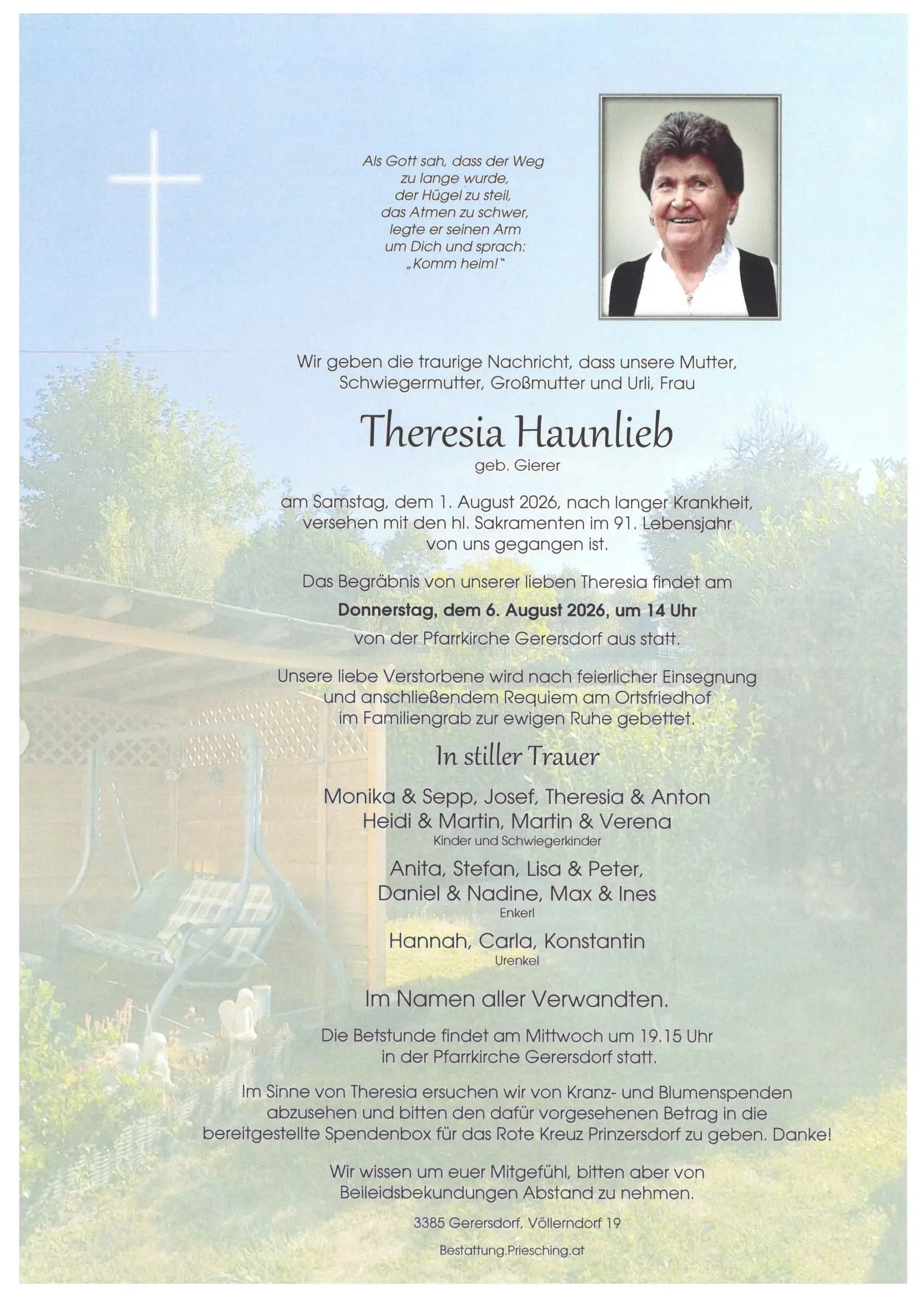 Als Gott sah, dass der Weg
zu lange wurde,
der Hügel zu steil,
das Atmen zu schwer,
legte er seinen Arm
um Dich und sprach:
„Komm heim!"

Wir geben die traurige Nachricht, dass unsere Mutter, Schwiegermutter, Großmutter und Urli, Frau

Theresia Haunlieb

geb. Gierer

am Samstag, dem 1. August 2026, nach langer Krankheit, versehen mit den hl. Sakramenten im 91. Lebensjahr von uns gegangen ist.

Das Begräbnis von unserer lieben Theresia findet am

Donnerstag, dem 6. August 2026, um 14 Uhr

von der Pfarrkirche Gerersdorf aus statt.

Unsere liebe Verstorbene wird nach feierlicher Einsegnung und anschließendem Requiem am Ortsfriedhof im Familiengrab zur ewigen Ruhe gebettet.

In stiller Trauer

Monika & Sepp, Josef, Theresia & Anton
Heidi & Martin, Martin & Verena
Kinder und Schwiegerkinder

Anita, Stefan, Lisa & Peter,
Daniel & Nadine, Max & Ines
Enkerl

Hannah, Carla, Konstantin
Urenkel

Im Namen aller Verwandten.

Die Betstunde findet am Mittwoch um 19.15 Uhr in der Pfarrkirche Gerersdorf statt.

Im Sinne von Theresia ersuchen wir von Kranz- und Blumenspenden abzusehen und bitten den dafür vorgesehenen Betrag in die bereitgestellte Spendenbox für das Rote Kreuz Prinzersdorf zu geben. Danke!

Wir wissen um euer Mitgefühl, bitten aber von Beileidsbekundungen Abstand zu nehmen.

3385 Gerersdorf, Völlerndorf 19

Bestattung.Priesching.at